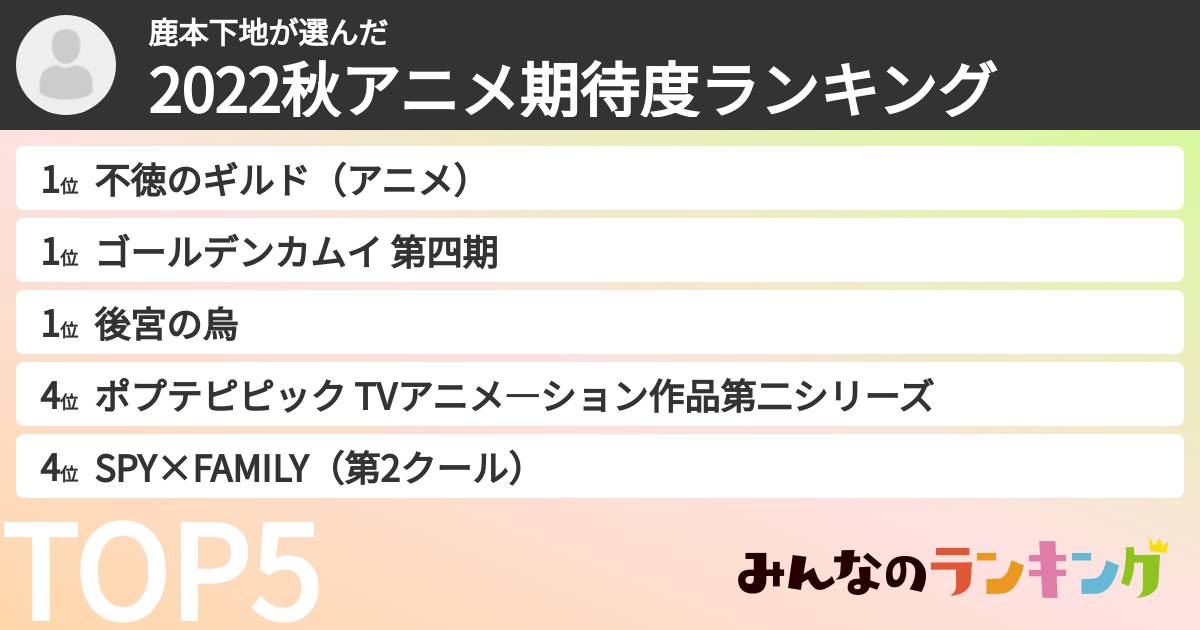 鹿本下地が選んだ
2022秋アニメ期待度ランキング

1位 不徳のギルド（アニメ）
1位 ゴールデンカムイ 第四期
1位 後宮の烏
4位 ポプテピピック TVアニメーション作品第二シリーズ
4位 SPY×FAMILY（第2クール）

TOP5

みんなのランキング